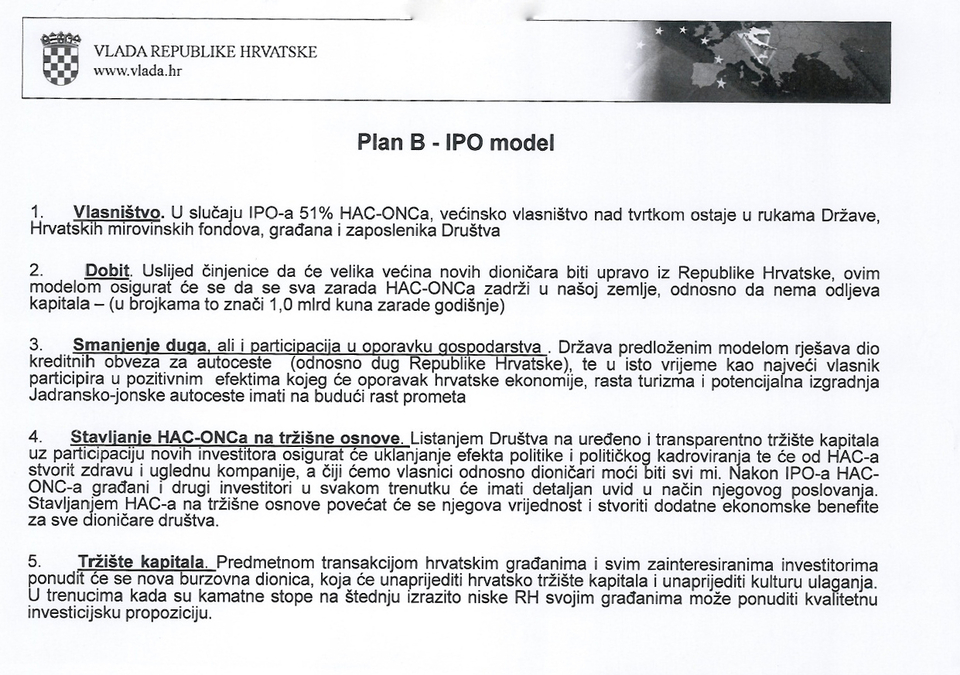 VLADA REPUBLIKE HRVATSKE
www.vlada.hr

Plan B - IPO model

1. Vlasništvo. U slučaju IPO-a 51% HAC-ONCa, većinsko vlasništvo nad tvrtkom ostaje u rukama Države, Hrvatskih mirovinskih fondova, građana i zaposlenika Društva

2. Dobit. Uslijed činjenice da će velika većina novih dioničara biti upravo iz Republike Hrvatske, ovim modelom osigurat će se da se sva zarada HAC-ONCa zadrži u našoj zemlje, odnosno da nema odljeva kapitala – (u brojkama to znači 1,0 mlrd kuna zarade godišnje)

3. Smanjenje duga, ali i participacija u oporavku gospodarstva . Država predloženim modelom rješava dio kreditnih obveza za autoceste (odnosno dug Republike Hrvatske), te u isto vrijeme kao najveći vlasnik participira u pozitivnim efektima kojeg će oporavak hrvatske ekonomije, rasta turizma i potencijalna izgradnja Jadransko-jonske autoceste imati na budući rast prometa

4. Stavljanje HAC-ONCa na tržišne osnove. Listanjem Društva na uređeno i transparentno tržište kapitala uz participaciju novih investitora osigurat će uklanjanje efekta politike i političkog kadroviranja te će od HAC-a stvorit zdravu i uglednu kompanije, a čiji ćemo vlasnici odnosno dioničari moći biti svi mi. Nakon IPO-a HAC-ONC-a građani i drugi investitori u svakom trenutku će imati detaljan uvid u način njegovog poslovanja. Stavljanjem HAC-a na tržišne osnove povećat će se njegova vrijednost i stvoriti dodatne ekonomske benefite za sve dioničare društva.

5. Tržište kapitala. Predmetnom transakcijom hrvatskim građanima i svim zainteresiranima investitorima ponudit će se nova burzovna dionica, koja će unaprijediti hrvatsko tržište kapitala i unaprijediti kulturu ulaganja. U trenucima kada su kamatne stope na štednju izrazito niske RH svojim građanima može ponuditi kvalitetnu investicijsku propoziciju.